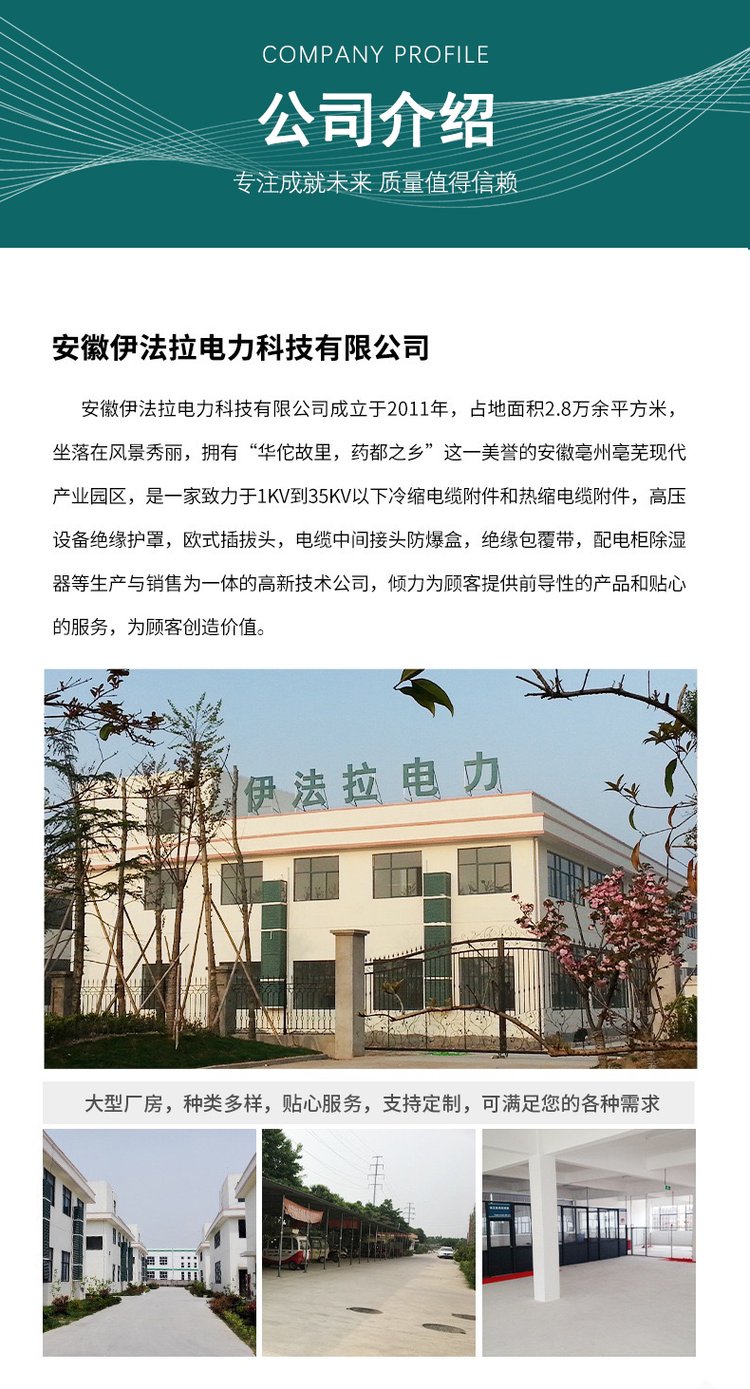 COMPANY PROFILE

公司介绍

专注成就未来 质量值得信赖

安徽伊法拉电力科技有限公司

安徽伊法拉电力科技有限公司成立于2011年，占地面积2.8万余平方米，坐落在风景秀丽，拥有“华佗故里，药都之乡”这一美誉的安徽亳州亳芜现代产业园区，是一家致力于1KV到35KV以下冷缩电缆附件和热缩电缆附件，高压设备绝缘护罩，欧式插拔头，电缆中间接头防爆盒，绝缘包覆带，配电柜除湿器等生产与销售为一体的高新技术公司，倾力为顾客提供前导性的产品和贴心的服务，为顾客创造价值。

伊法拉电力

大型厂房，种类多样，贴心服务，支持定制，可满足您的各种需求